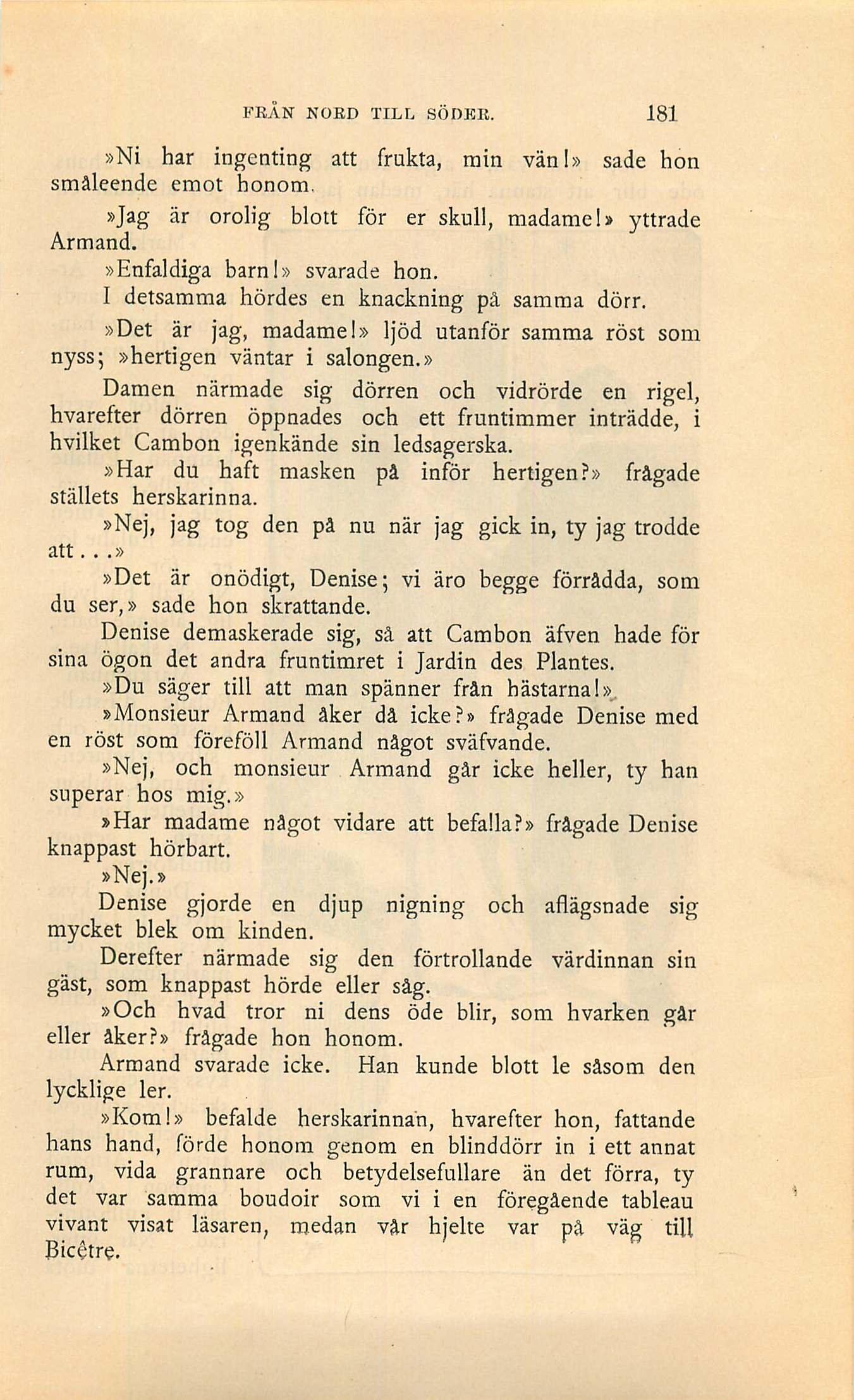 FRÅN NORD TILL SÖDER. 181

»Ni har ingenting att frukta, min vän!» sade hon småleende emot honom.

»Jag är orolig blott för er skull, madame!» yttrade Armand.

»Enfaldiga barn!» svarade hon.

I detsamma hördes en knackning på samma dörr.

»Det är jag, madame!» ljöd utanför samma röst som nyss; »hertigen väntar i salongen.»

Damen närmade sig dörren och vidrörde en rigel, hvarefter dörren öppnades och ett fruntimmer inträdde, i hvilket Cambon igenkände sin ledsagerska.

»Har du haft masken på inför hertigen?» frågade ställets herskarinna.

»Nej, jag tog den på nu när jag gick in, ty jag trodde att...»

»Det är onödigt, Denise; vi äro begge förrådda, som du ser,» sade hon skrattande.

Denise demaskerade sig, så att Cambon äfven hade för sina ögon det andra fruntimret i Jardin des Plantes.

»Du säger till att man spänner från hästarna!»

»Monsieur Armand åker då icke?» frågade Denise med en röst som föreföll Armand något sväfvande.

»Nej, och monsieur Armand går icke heller, ty han superar hos mig.»

»Har madame något vidare att befalla?» frågade Denise knappast hörbart.

»Nej.»

Denise gjorde en djup nigning och aflägsnade sig mycket blek om kinden.

Derefter närmade sig den förtrollande värdinnan sin gäst, som knappast hörde eller såg.

»Och hvad tror ni dens öde blir, som hvarken går eller åker?» frågade hon honom.

Armand svarade icke. Han kunde blott le såsom den lycklige ler.

»Kom!» befalde herskarinnan, hvarefter hon, fattande hans hand, förde honom genom en blinddörr in i ett annat rum, vida grannare och betydelsefullare än det förra, ty det var samma boudoir som vi i en föregående tableau vivant visat läsaren, medan vår hjelte var på väg till Bicêtre.